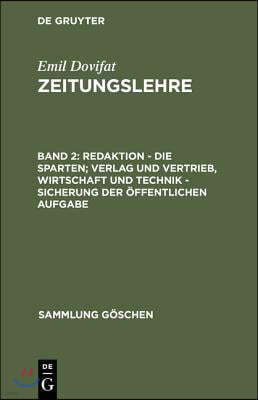 DE GRUYTER

Emil Dovifat
ZEITUNGSLEHRE

BAND 2: REDAKTION - DIE SPARTEN; VERLAG UND VERTRIEB, WIRTSCHAFT UND TECHNIK - SICHERUNG DER ÖFFENTLICHEN AUFGABE

SAMMLUNG GÖSCHEN

DE
G